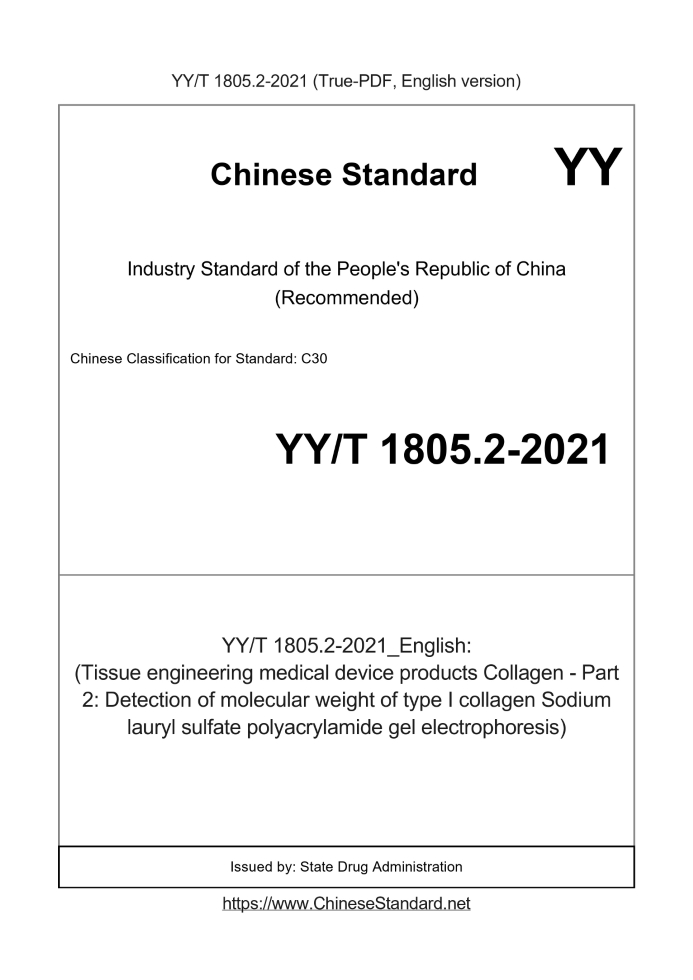 YY/T 1805.2-2021 (True-PDF, English version)

Chinese Standard

YY

Industry Standard of the People's Republic of China
(Recommended)

Chinese Classification for Standard: C30

YY/T 1805.2-2021

YY/T 1805.2-2021_English:
(Tissue engineering medical device products Collagen - Part 2: Detection of molecular weight of type I collagen Sodium lauryl sulfate polyacrylamide gel electrophoresis)

Issued by: State Drug Administration

https://www.ChineseStandard.net